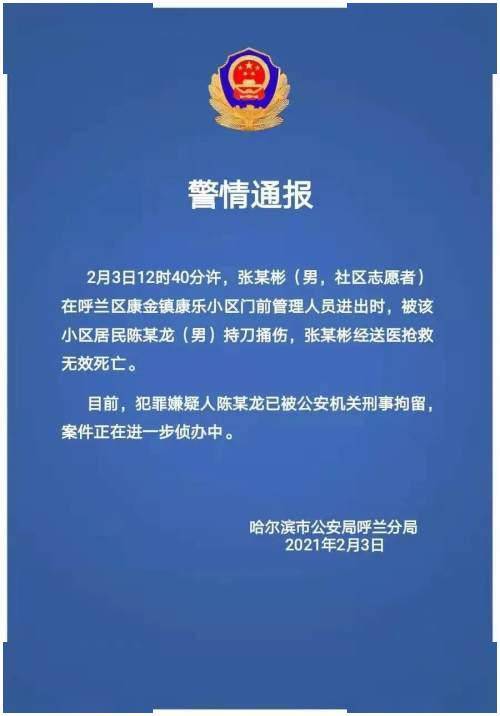 警情通报

2月3日12时40分许，张某彬（男，社区志愿者）在呼兰区康金镇康乐小区门前管理人员进出时，被该小区居民陈某龙（男）持刀捅伤，张某彬经送医抢救无效死亡。

目前，犯罪嫌疑人陈某龙已被公安机关刑事拘留，案件正在进一步侦办中。

哈尔滨市公安局呼兰分局
2021年2月3日